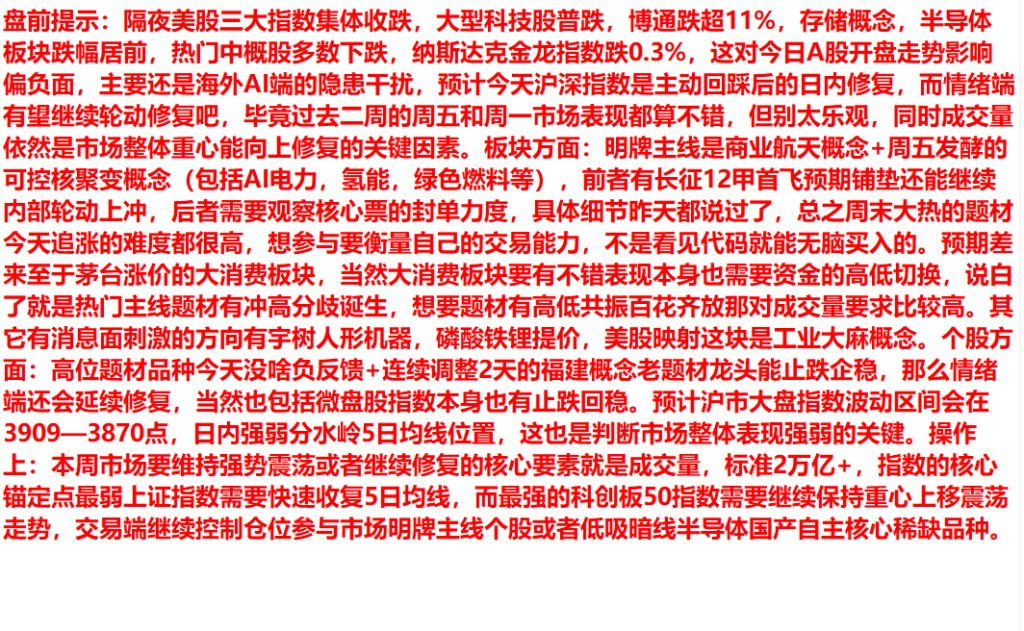 盘前提示：隔夜美股三大指数集体收跌，大型科技股普跌，博通跌超11%，存储概念，半导体板块跌幅居前，热门中概股多数下跌，纳斯达克金龙指数跌0.3%，这对今日A股开盘走势影响偏负面，主要还是海外AI端的隐患干扰，预计今天沪深指数是主动回踩后的日内修复，而情绪端有望继续轮动修复吧，毕竟过去二周的周五和周一市场表现都算不错，但别太乐观，同时成交量依然是市场整体重心能向上修复的关键因素。板块方面：明牌主线是商业航天概念+周五发酵的可控核聚变概念（包括AI电力，氢能，绿色燃料等），前者有长征12甲首飞预期铺垫还能继续内部轮动上冲，后者需要观察核心票的封单力度，具体细节昨天都说过了，总之周末大热的题材今天追涨的难度都很高，想参与要衡量自己的交易能力，不是看见代码就能无脑买入的。预期差来至于茅台涨价的大消费板块，当然大消费板块要有不错表现本身也需要资金的高低切换，说白了就是热门主线题材有冲高分歧诞生，想要题材有高低共振百花齐放那对成交量要求比较高。其它有消息面刺激的方向有宇树人形机器，磷酸铁锂提价，美股映射这块是工业大麻概念。个股方面：高位题材品种今天没啥负反馈+连续调整2天的福建概念老题材龙头能止跌企稳，那么情绪端还会延续修复，当然也包括微盘股指数本身也有止跌回稳。预计沪市大盘指数波动区间会在3909—3870点，日内强弱分水岭5日均线位置，这也是判断市场整体表现强弱的关键。操作上：本周市场要维持强势震荡或者继续修复的核心要素就是成交量，标准2万亿+，指数的核心锚定点最弱上证指数需要快速收复5日均线，而最强的科创板50指数需要继续保持重心上移震荡走势，交易端继续控制仓位参与市场明牌主线个股或者低吸暗线半导体国产自主核心稀缺品种。